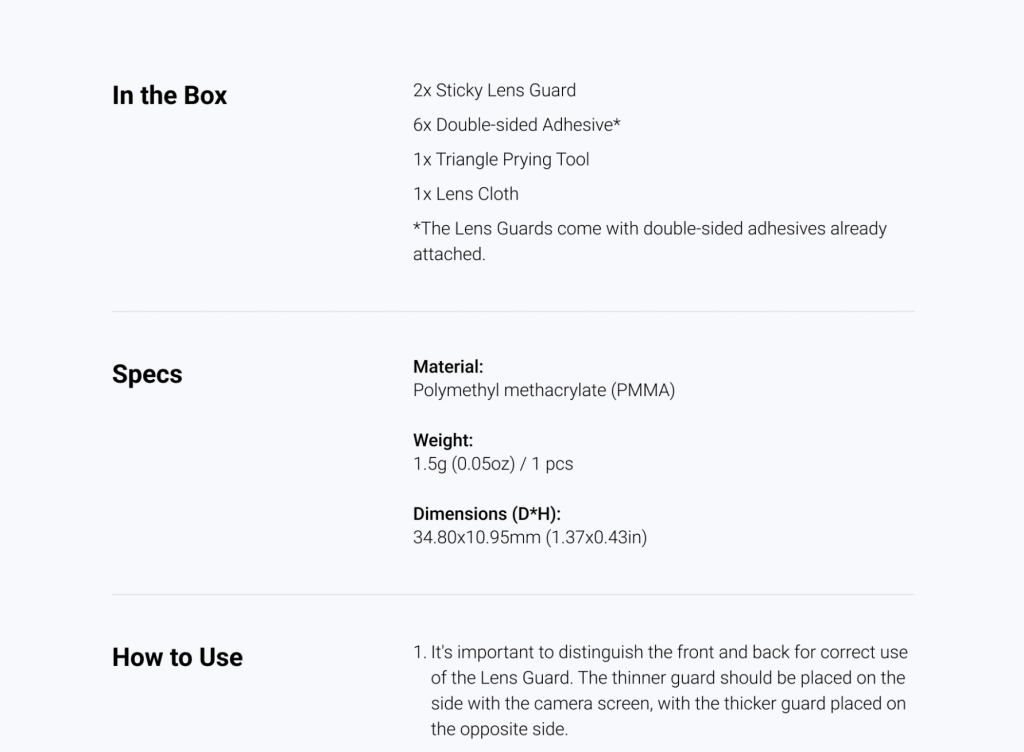 In the Box

2x Sticky Lens Guard

6x Double-sided Adhesive*

1x Triangle Prying Tool

1x Lens Cloth

*The Lens Guards come with double-sided adhesives already attached.

Specs

Material:
Polymethyl methacrylate (PMMA)

Weight:
1.5g (0.05oz) / 1 pcs

Dimensions (D*H):
34.80x10.95mm (1.37x0.43in)

How to Use

1. It's important to distinguish the front and back for correct use of the Lens Guard. The thinner guard should be placed on the side with the camera screen, with the thicker guard placed on the opposite side.